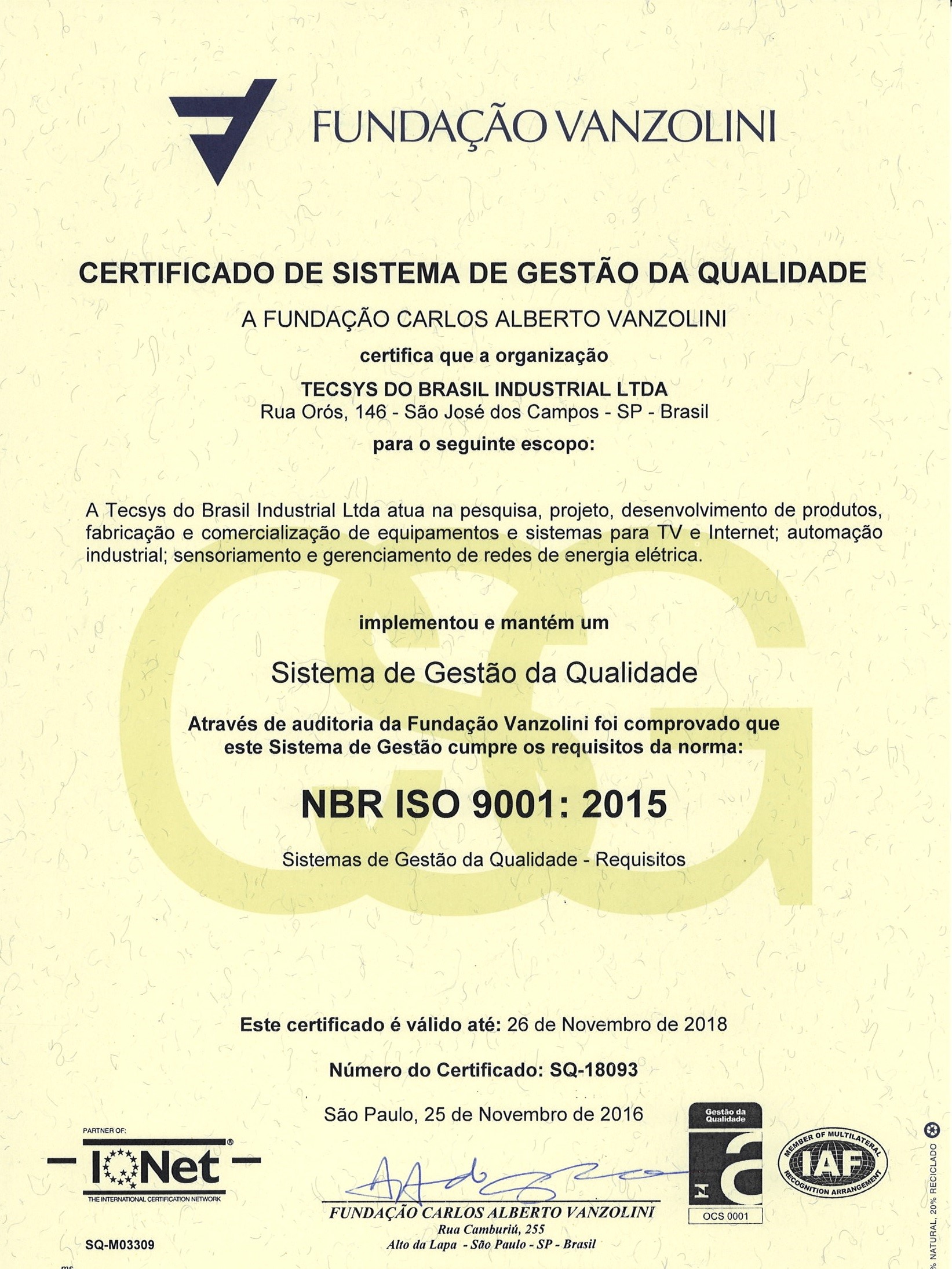 FUNDAÇÃO VANZOLINI

CERTIFICADO DE SISTEMA DE GESTÃO DA QUALIDADE

A FUNDAÇÃO CARLOS ALBERTO VANZOLINI

certifica que a organização

TECSYS DO BRASIL INDUSTRIAL LTDA
Rua Orós, 146 - São José dos Campos - SP - Brasil

para o seguinte escopo:

A Tecsys do Brasil Industrial Ltda atua na pesquisa, projeto, desenvolvimento de produtos, fabricação e comercialização de equipamentos e sistemas para TV e Internet; automação industrial; sensoriamento e gerenciamento de redes de energia elétrica.

implementou e mantém um

Sistema de Gestão da Qualidade

Através de auditoria da Fundação Vanzolini foi comprovado que este Sistema de Gestão cumpre os requisitos da norma:

NBR ISO 9001: 2015

Sistemas de Gestão da Qualidade - Requisitos

Este certificado é válido até: 26 de Novembro de 2018

Número do Certificado: SQ-18093

São Paulo, 25 de Novembro de 2016

PARTNER OF:
IQNet
THE INTERNATIONAL CERTIFICATION NETWORK

SQ-M03309

FUNDAÇÃO CARLOS ALBERTO VANZOLINI
Rua Camburiú, 255
Alto da Lapa - São Paulo - SP - Brasil

Gestão da Qualidade
OCS 0001

MEMBER OF MULTILATERAL RECOGNITION ARRANGEMENT
IAF

% NATURAL, 20% RECICLADO